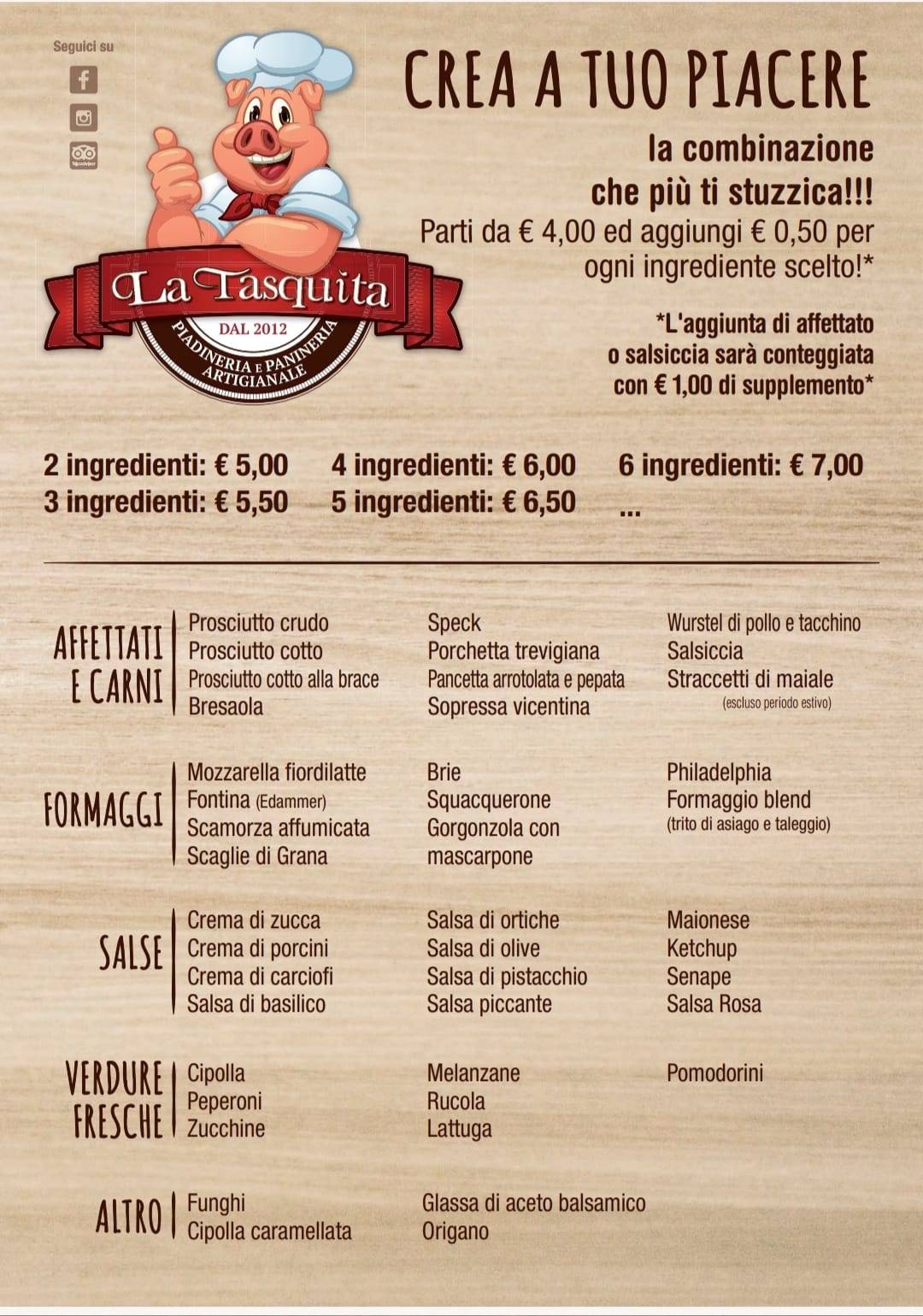 Seguici su

La Tasquita
DAL 2012
PIADINERIA E PANINERIA ARTIGIANALE

CREA A TUO PIACERE

la combinazione che più ti stuzzica!!!

Parti da € 4,00 ed aggiungi € 0,50 per ogni ingrediente scelto!*

*L'aggiunta di affettato o salsiccia sarà conteggiata con € 1,00 di supplemento*

2 ingredienti: € 5,00
3 ingredienti: € 5,50
4 ingredienti: € 6,00
5 ingredienti: € 6,50
6 ingredienti: € 7,00
...

AFFETTATI E CARNI
Prosciutto crudo
Prosciutto cotto
Prosciutto cotto alla brace
Bresaola
Speck
Porchetta trevigiana
Pancetta arrotolata e pepata
Sopressa vicentina
Wurstel di pollo e tacchino
Salsiccia
Straccetti di maiale
(escluso periodo estivo)

FORMAGGI
Mozzarella fiordilatte
Fontina (Edammer)
Scamorza affumicata
Scaglie di Grana
Brie
Squacquerone
Gorgonzola con mascarpone
Philadelphia
Formaggio blend
(trito di asiago e taleggio)

SALSE
Crema di zucca
Crema di porcini
Crema di carciofi
Salsa di basilico
Salsa di ortiche
Salsa di olive
Salsa di pistacchio
Salsa piccante
Maionese
Ketchup
Senape
Salsa Rosa

VERDURE FRESCHE
Cipolla
Peperoni
Zucchine
Melanzane
Rucola
Lattuga
Pomodorini

ALTRO
Funghi
Cipolla caramellata
Glassa di aceto balsamico
Origano